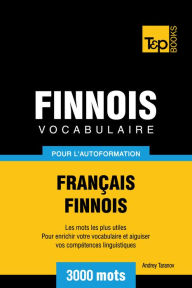 T&P BOOKS

FINNOIS
VOCABULAIRE

POUR L'AUTOFORMATION

FRANÇAIS
FINNOIS

Les mots les plus utiles
Pour enrichir votre vocabulaire et aiguiser vos compétences linguistiques

Andrey Taranov

3000 mots